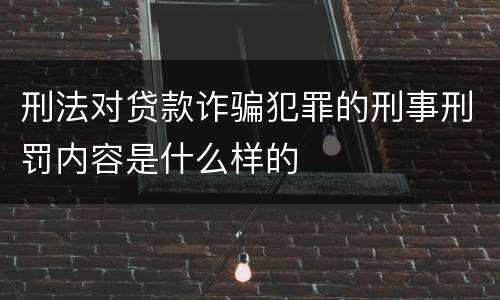 刑法对贷款诈骗犯罪的刑事刑罚内容是什么样的